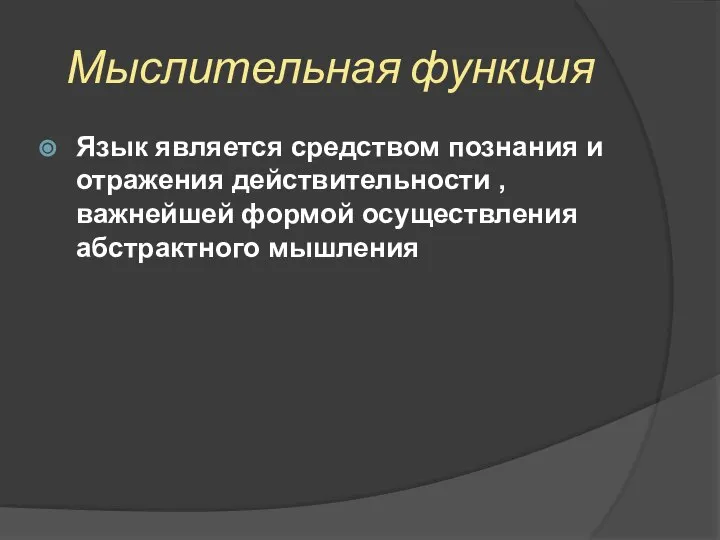 Мыслительная функция

Язык является средством познания и отражения действительности , важнейшей формой осуществления абстрактного мышления